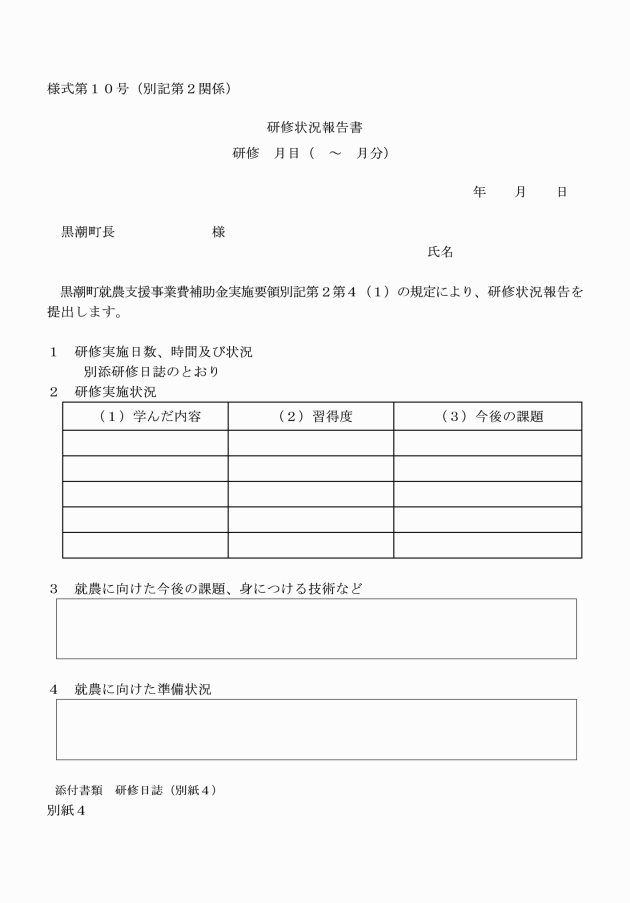 様式第１０号（別記第２関係）

研修状況報告書

研修　月目（　～　月分）

年　月　日

黒潮町長　様

氏名

黒潮町就農支援事業費補助金実施要領別記第２第４（１）の規定により、研修状況報告を提出します。

1　研修実施日数、時間及び状況
別添研修日誌のとおり

2　研修実施状況

| （１）学んだ内容 | （２）習得度 | （３）今後の課題 |
|---|---|---|
| | | |
| | | |
| | | |
| | | |
| | | |

3　就農に向けた今後の課題、身につける技術など

4　就農に向けた準備状況

添付書類　研修日誌（別紙４）

別紙４